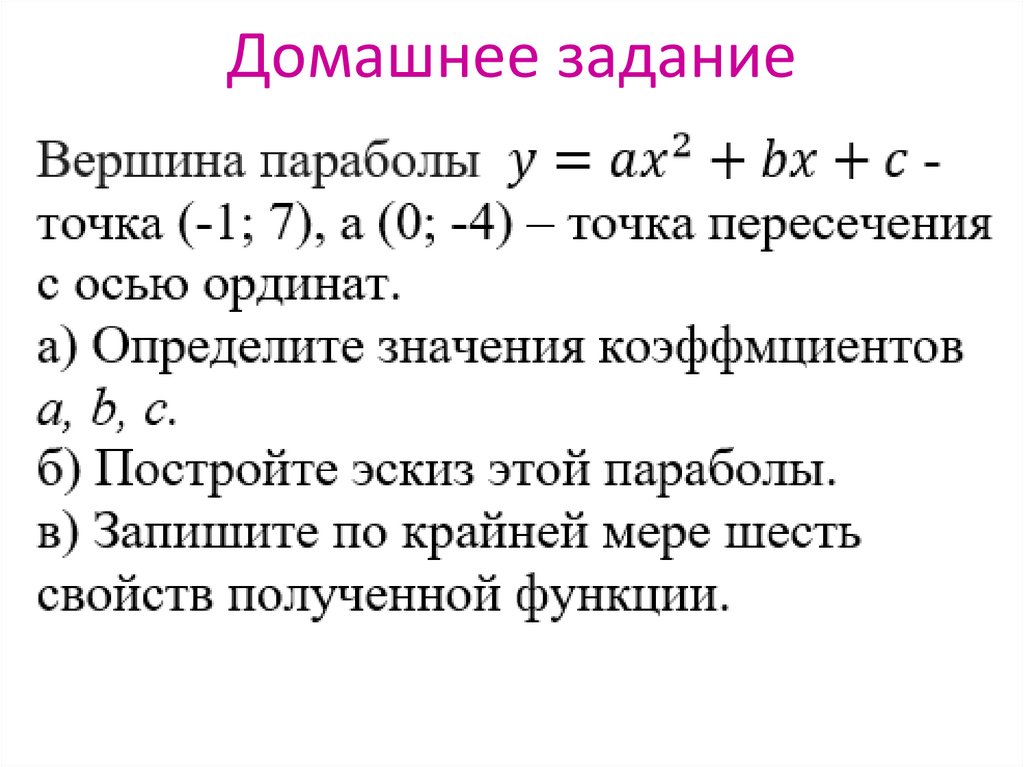 Домашнее задание

Вершина параболы $y = ax^2 + bx + c$ - точка (-1; 7), а (0; -4) – точка пересечения с осью ординат.
а) Определите значения коэффмциентов $a, b, c$.
б) Постройте эскиз этой параболы.
в) Запишите по крайней мере шесть свойств полученной функции.